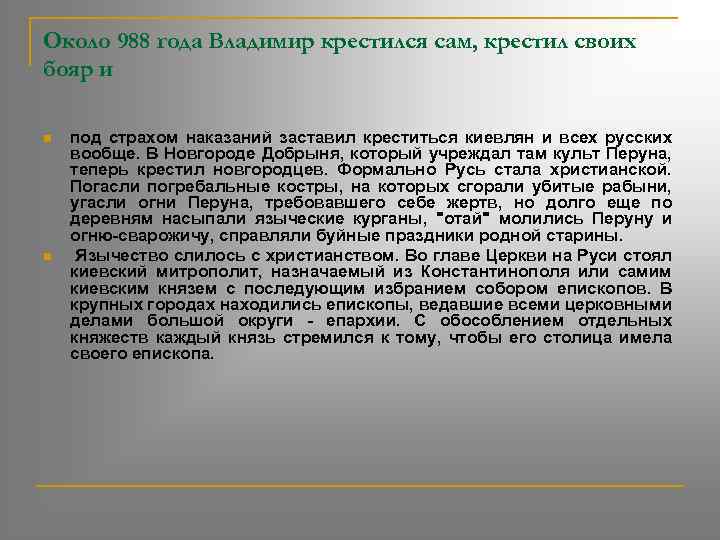 Около 988 года Владимир крестился сам, крестил своих бояр и

под страхом наказаний заставил креститься киевлян и всех русских вообще. В Новгороде Добрыня, который учреждал там культ Перуна, теперь крестил новгородцев. Формально Русь стала христианской. Погасли погребальные костры, на которых сгорали убитые рабыни, угасли огни Перуна, требовавшего себе жертв, но долго еще по деревням насыпали языческие курганы, "отай" молились Перуну и огню-сварожичу, справляли буйные праздники родной старины.

Язычество слилось с христианством. Во главе Церкви на Руси стоял киевский митрополит, назначаемый из Константинополя или самим киевским князем с последующим избранием собором епископов. В крупных городах находились епископы, ведавшие всеми церковными делами большой округи - епархии. С обособлением отдельных княжеств каждый князь стремился к тому, чтобы его столица имела своего епископа.